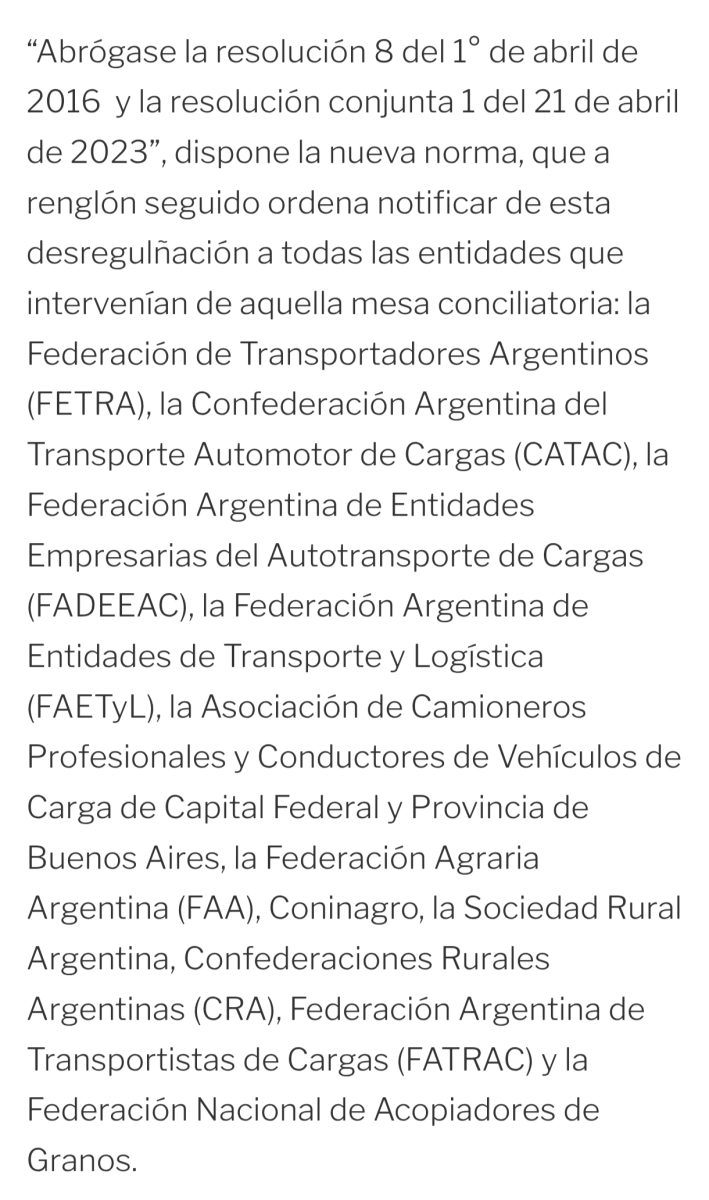 “Abrógase la resolución 8 del 1° de abril de 2016 y la resolución conjunta 1 del 21 de abril de 2023”, dispone la nueva norma, que a renglón seguido ordena notificar de esta desregulñación a todas las entidades que intervenían de aquella mesa conciliatoria: la Federación de Transportadores Argentinos (FETRA), la Confederación Argentina del Transporte Automotor de Cargas (CATAC), la Federación Argentina de Entidades Empresarias del Autotransporte de Cargas (FADEEAC), la Federación Argentina de Entidades de Transporte y Logística (FAETyL), la Asociación de Camioneros Profesionales y Conductores de Vehículos de Carga de Capital Federal y Provincia de Buenos Aires, la Federación Agraria Argentina (FAA), Coninagro, la Sociedad Rural Argentina, Confederaciones Rurales Argentinas (CRA), Federación Argentina de Transportistas de Cargas (FATRAC) y la Federación Nacional de Acopiadores de Granos.